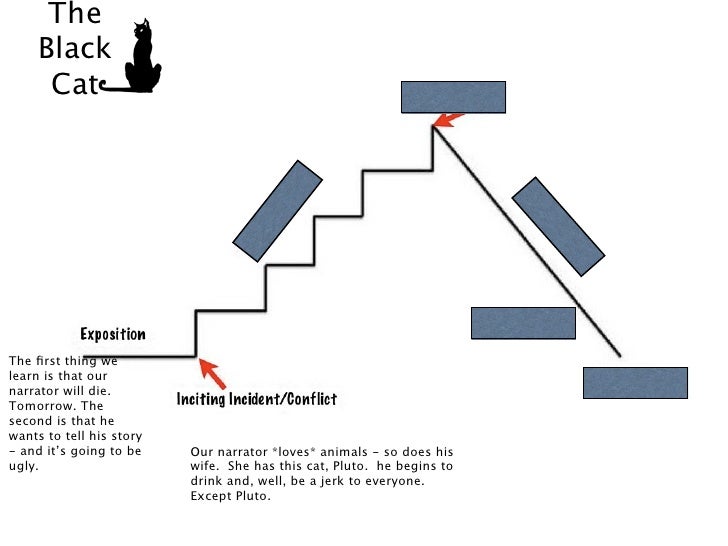 The Black Cat

Exposition

The first thing we learn is that our narrator will die. Tomorrow. The second is that he wants to tell his story – and it's going to be ugly.

Inciting Incident/Conflict

Our narrator *loves* animals – so does his wife. She has this cat, Pluto. he begins to drink and, well, be a jerk to everyone. Except Pluto.